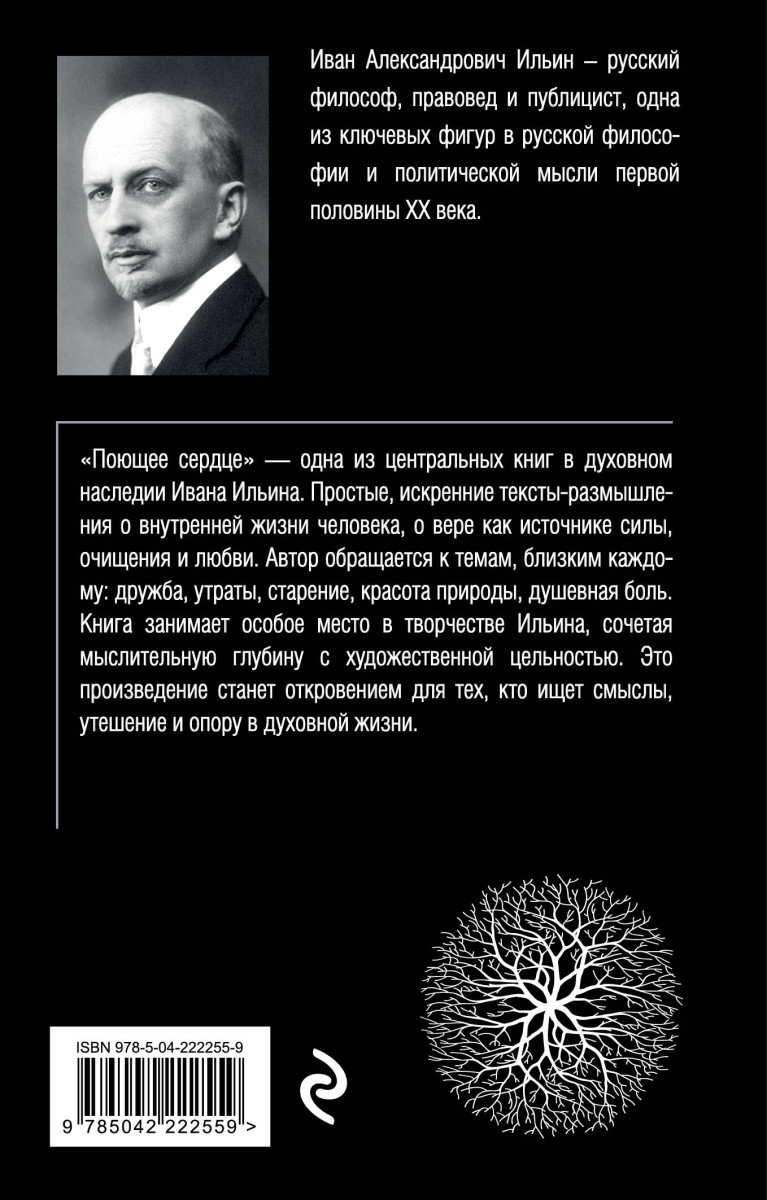 Иван Александрович Ильин – русский философ, правовед и публицист, одна из ключевых фигур в русской философии и политической мысли первой половины XX века.

«Поющее сердце» — одна из центральных книг в духовном наследии Ивана Ильина. Простые, искренние тексты-размышления о внутренней жизни человека, о вере как источнике силы, очищения и любви. Автор обращается к темам, близким каждому: дружба, утраты, старение, красота природы, душевная боль. Книга занимает особое место в творчестве Ильина, сочетая мыслительную глубину с художественной цельностью. Это произведение станет откровением для тех, кто ищет смыслы, утешение и опору в духовной жизни.

ISBN 978-5-04-222255-9

9 785042 222559 >